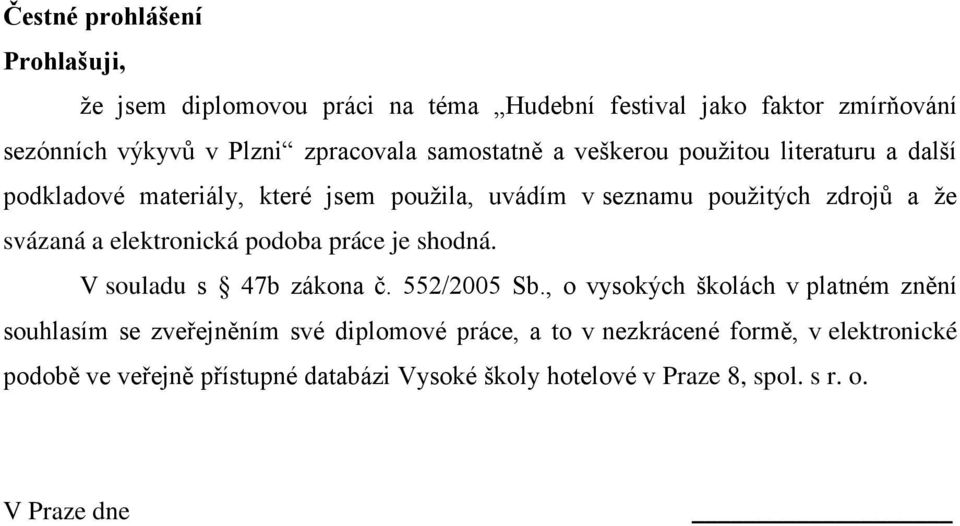 Čestné prohlášení

Prohlašuji,

že jsem diplomovou práci na téma „Hudební festival jako faktor zmírňování sezónních výkyvů v Plzni“ zpracovala samostatně a veškerou použitou literaturu a další podkladové materiály, které jsem použila, uvádím v seznamu použitých zdrojů a že svázaná a elektronická podoba práce je shodná.

V souladu s § 47b zákona č. 552/2005 Sb., o vysokých školách v platném znění souhlasím se zveřejněním své diplomové práce, a to v nezkrácené formě, v elektronické podobě ve veřejně přístupné databázi Vysoké školy hotelové v Praze 8, spol. s r. o.

V Praze dne